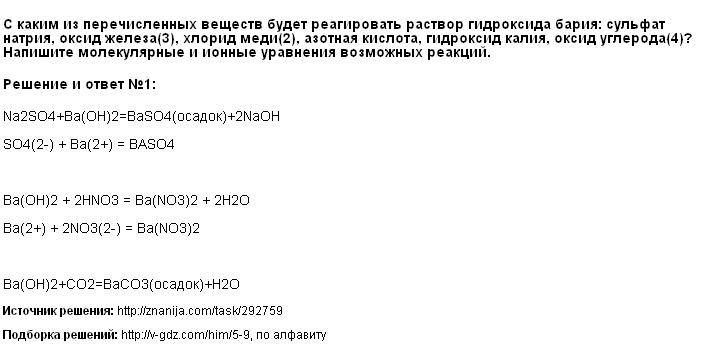 С каким из перечисленных веществ будет реагировать раствор гидроксида бария: сульфат натрия, оксид железа(3), хлорид меди(2), азотная кислота, гидроксид калия, оксид углерода(4)? Напишите молекулярные и ионные уравнения возможных реакций.

Решение и ответ №1:

Na2SO4+Ba(OH)2=BaSO4(осадок)+2NaOH

SO4(2-) + Ba(2+) = BASO4

Ba(OH)2 + 2HNO3 = Ba(NO3)2 + 2H2O

Ba(2+) + 2NO3(2-) = Ba(NO3)2

Ba(OH)2+CO2=BaCO3(осадок)+H2O

Источник решения: http://znanija.com/task/292759

Подборка решений: http://v-gdz.com/him/5-9, по алфавиту